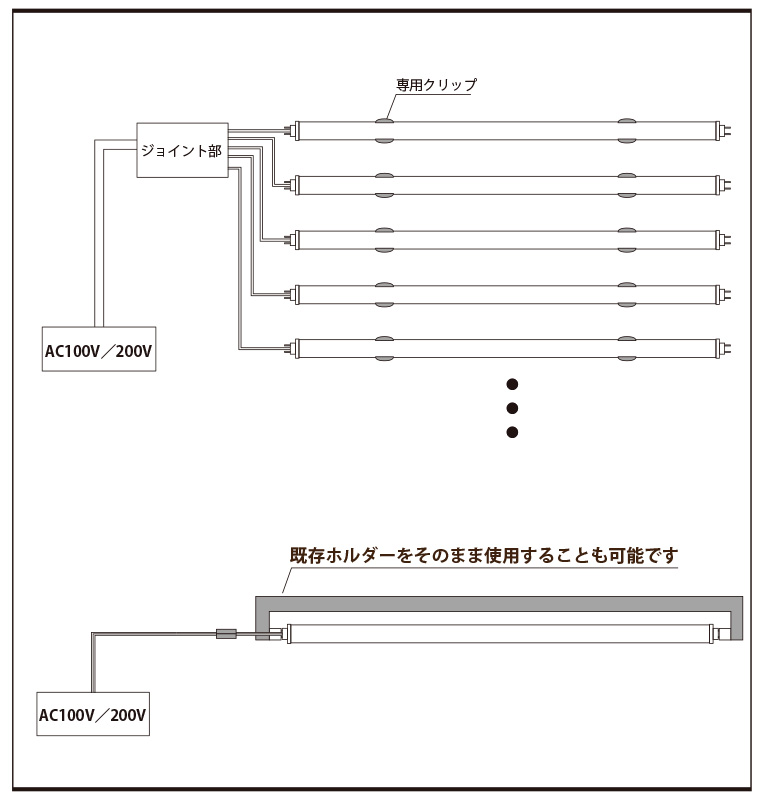 専用クリップ

ジョイント部

AC100V／200V

既存ホルダーをそのまま使用することも可能です

AC100V／200V